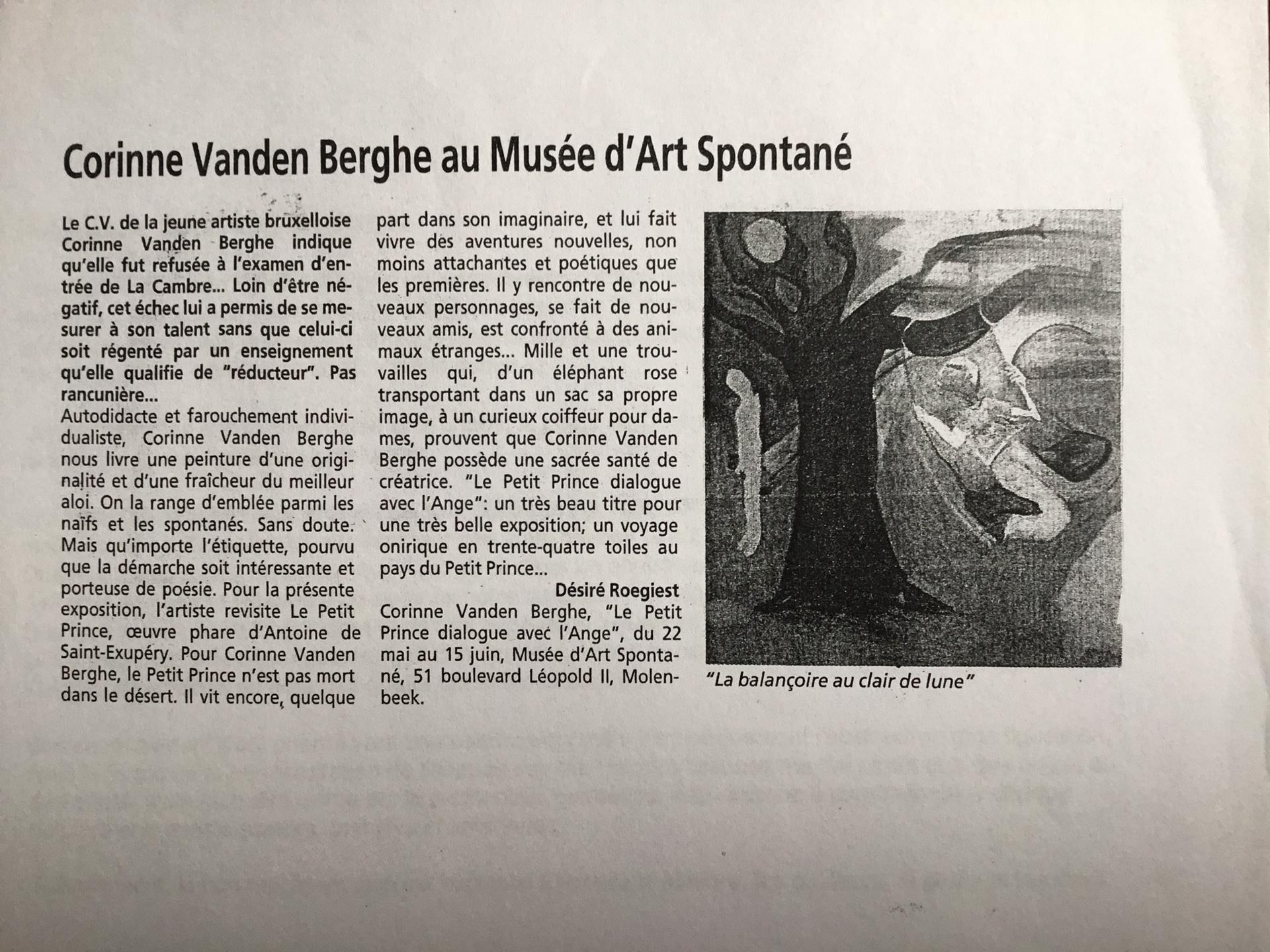 Corinne Vanden Berghe au Musée d'Art Spontané

Le C.V. de la jeune artiste bruxelloise Corinne Vanden Berghe indique qu'elle fut refusée à l'examen d'entrée de La Cambre... Loin d'être négatif, cet échec lui a permis de se mesurer à son talent sans que celui-ci soit régenté par un enseignement qu'elle qualifie de "réducteur". Pas rancunière...

Autodidacte et farouchement individualiste, Corinne Vanden Berghe nous livre une peinture d'une originalité et d'une fraîcheur du meilleur aloi. On la range d'emblée parmi les naïfs et les spontanés. Sans doute. Mais qu'importe l'étiquette, pourvu que la démarche soit intéressante et porteuse de poésie. Pour la présente exposition, l'artiste revisite Le Petit Prince, œuvre phare d'Antoine de Saint-Exupéry. Pour Corinne Vanden Berghe, le Petit Prince n'est pas mort dans le désert. Il vit encore, quelque part dans son imaginaire, et lui fait vivre des aventures nouvelles, non moins attachantes et poétiques que les premières. Il y rencontre de nouveaux personnages, se fait de nouveaux amis, est confronté à des animaux étranges... Mille et une trouvailles qui, d'un éléphant rose transportant dans un sac sa propre image, à un curieux coiffeur pour dames, prouvent que Corinne Vanden Berghe possède une sacrée santé de créatrice. "Le Petit Prince dialogue avec l'Ange": un très beau titre pour une très belle exposition; un voyage onirique en trente-quatre toiles au pays du Petit Prince...

Désiré Roegiest

Corinne Vanden Berghe, "Le Petit Prince dialogue avec l'Ange", du 22 mai au 15 juin, Musée d'Art Spontané, 51 boulevard Léopold II, Molenbeek.

"La balançoire au clair de lune"